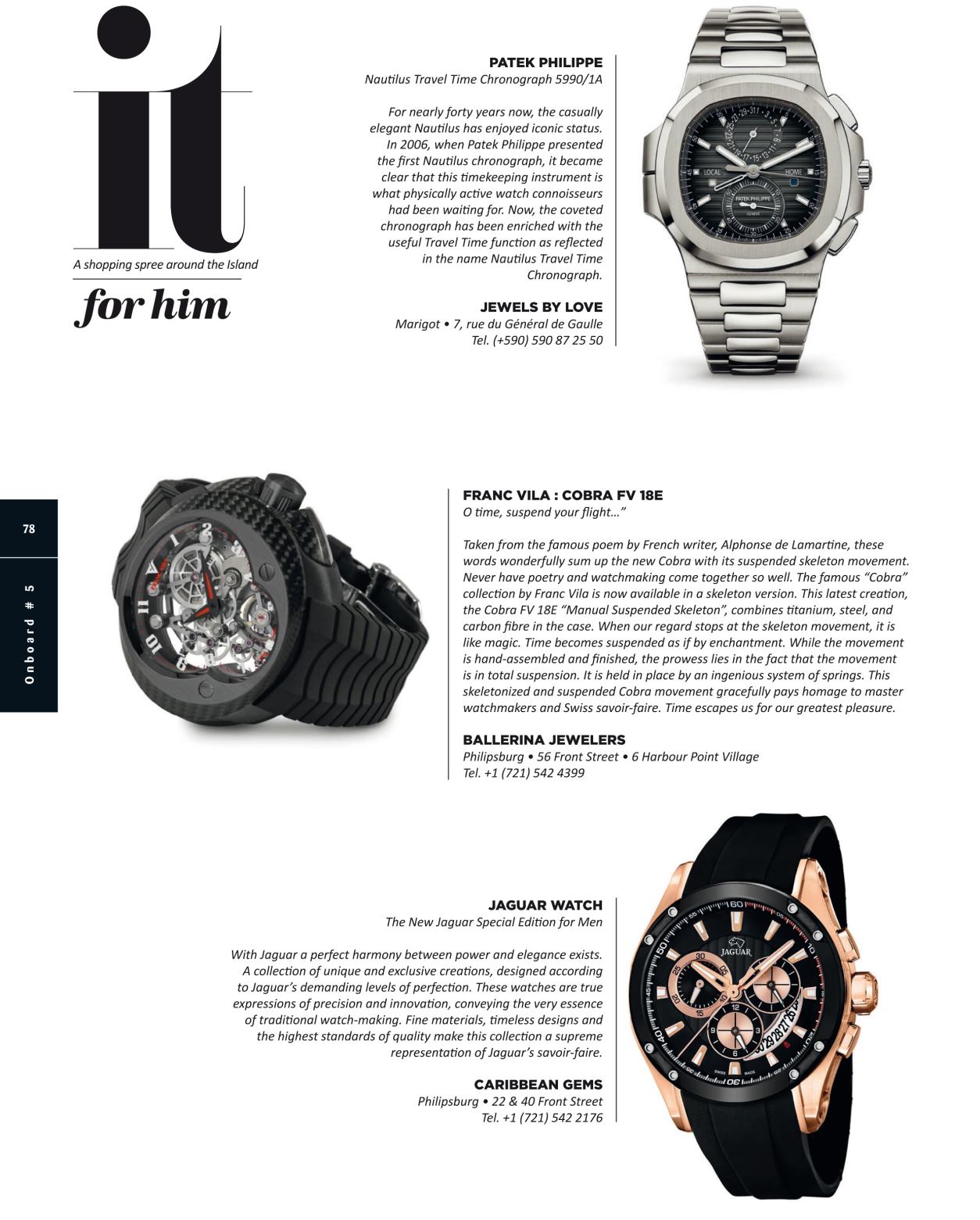 it

A shopping spree around the Island

for him

PATEK PHILIPPE
Nautilus Travel Time Chronograph 5990/1A

For nearly forty years now, the casually elegant Nautilus has enjoyed iconic status. In 2006, when Patek Philippe presented the first Nautilus chronograph, it became clear that this timekeeping instrument is what physically active watch connoisseurs had been waiting for. Now, the coveted chronograph has been enriched with the useful Travel Time function as reflected in the name Nautilus Travel Time Chronograph.

JEWELS BY LOVE
Marigot • 7, rue du Général de Gaulle
Tel. (+590) 590 87 25 50

LOCAL
HOME
PATEK PHILIPPE
GENEVE

78

Onboard # 5

FRANC VILA : COBRA FV 18E
O time, suspend your flight…"

Taken from the famous poem by French writer, Alphonse de Lamartine, these words wonderfully sum up the new Cobra with its suspended skeleton movement. Never have poetry and watchmaking come together so well. The famous "Cobra" collection by Franc Vila is now available in a skeleton version. This latest creation, the Cobra FV 18E "Manual Suspended Skeleton", combines titanium, steel, and carbon fibre in the case. When our regard stops at the skeleton movement, it is like magic. Time becomes suspended as if by enchantment. While the movement is hand-assembled and finished, the prowess lies in the fact that the movement is in total suspension. It is held in place by an ingenious system of springs. This skeletonized and suspended Cobra movement gracefully pays homage to master watchmakers and Swiss savoir-faire. Time escapes us for our greatest pleasure.

BALLERINA JEWELERS
Philipsburg • 56 Front Street • 6 Harbour Point Village
Tel. +1 (721) 542 4399

JAGUAR WATCH
The New Jaguar Special Edition for Men

With Jaguar a perfect harmony between power and elegance exists. A collection of unique and exclusive creations, designed according to Jaguar's demanding levels of perfection. These watches are true expressions of precision and innovation, conveying the very essence of traditional watch-making. Fine materials, timeless designs and the highest standards of quality make this collection a supreme representation of Jaguar's savoir-faire.

CARIBBEAN GEMS
Philipsburg • 22 & 40 Front Street
Tel. +1 (721) 542 2176

JAGUAR
SWISS MADE